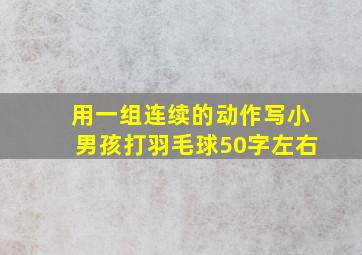 用一组连续的动作写小男孩打羽毛球50字左右